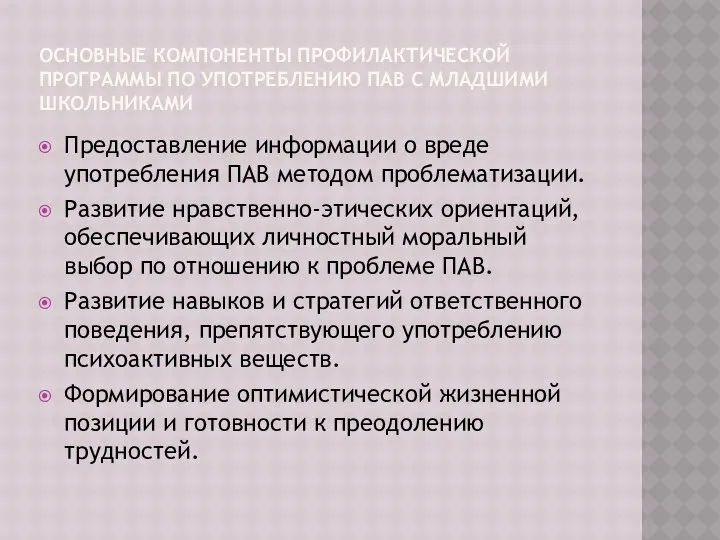 ОСНОВНЫЕ КОМПОНЕНТЫ ПРОФИЛАКТИЧЕСКОЙ ПРОГРАММЫ ПО УПОТРЕБЛЕНИЮ ПАВ С МЛАДШИМИ ШКОЛЬНИКАМИ

Предоставление информации о вреде употребления ПАВ методом проблематизации.

Развитие нравственно-этических ориентаций, обеспечивающих личностный моральный выбор по отношению к проблеме ПАВ.

Развитие навыков и стратегий ответственного поведения, препятствующего употреблению психоактивных веществ.

Формирование оптимистической жизненной позиции и готовности к преодолению трудностей.